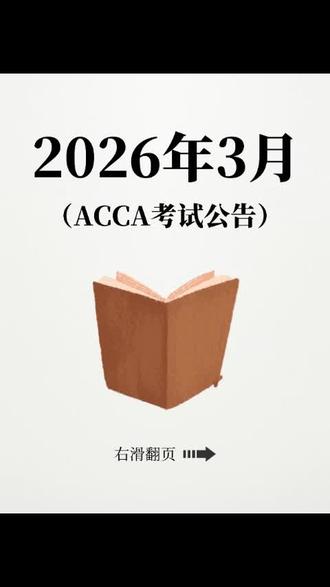 2026年3月

（ACCA考试公告）

右滑翻页